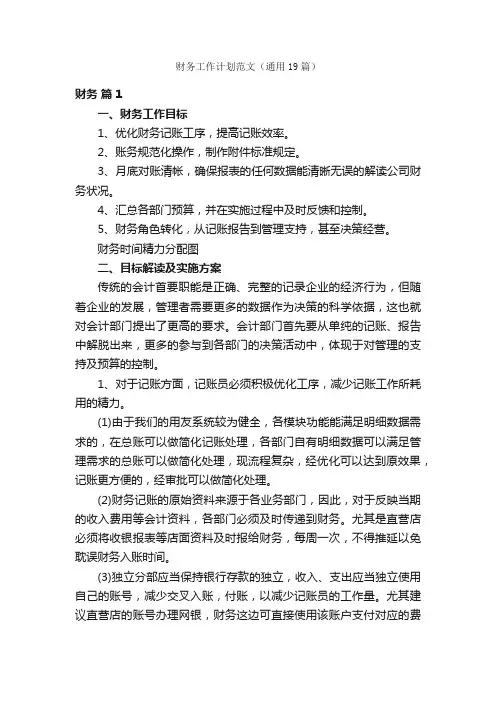 财务工作计划范文（通用19篇）

财务 篇1

一、财务工作目标

1、优化财务记账工序，提高记账效率。

2、账务规范化操作，制作附件标准规定。

3、月底对账清帐，确保报表的任何数据能清晰无误的解读公司财务状况。

4、汇总各部门预算，并在实施过程中及时反馈和控制。

5、财务角色转化，从记账报告到管理支持，甚至决策经营。

财务时间精力分配图

二、目标解读及实施方案

传统的会计首要职能是正确、完整的记录企业的经济行为，但随着企业的发展，管理者需要更多的数据作为决策的科学依据，这也就对会计部门提出了更高的要求。会计部门首先要从单纯的记账、报告中解脱出来，更多的参与到各部门的决策活动中，体现于对管理的支持及预算的控制。

1、对于记账方面，记账员必须积极优化工序，减少记账工作所耗用的精力。

(1)由于我们的用友系统较为健全，各模块功能能满足明细数据需求的，在总账可以做简化记账处理，各部门自有明细数据可以满足管理需求的总账可以做简化处理，现流程复杂，经优化可以达到原效果，记账更方便的，经审批可以做简化处理。

(2)财务记账的原始资料来源于各业务部门，因此，对于反映当期的收入费用等会计资料，各部门必须及时传递到财务。尤其是直营店必须将收银报表等店面资料及时报给财务，每周一次，不得推延以免耽误财务入账时间。

(3)独立分部应当保持银行存款的独立，收入、支出应当独立使用自己的账号，减少交叉入账，付账，以减少记账员的工作量。尤其建议直营店的账号办理网银，财务这边可直接使用该账户支付对应的费